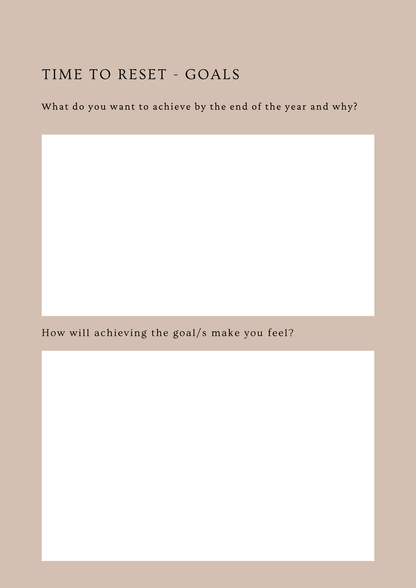 TIME TO RESET - GOALS

What do you want to achieve by the end of the year and why?

How will achieving the goal/s make you feel?